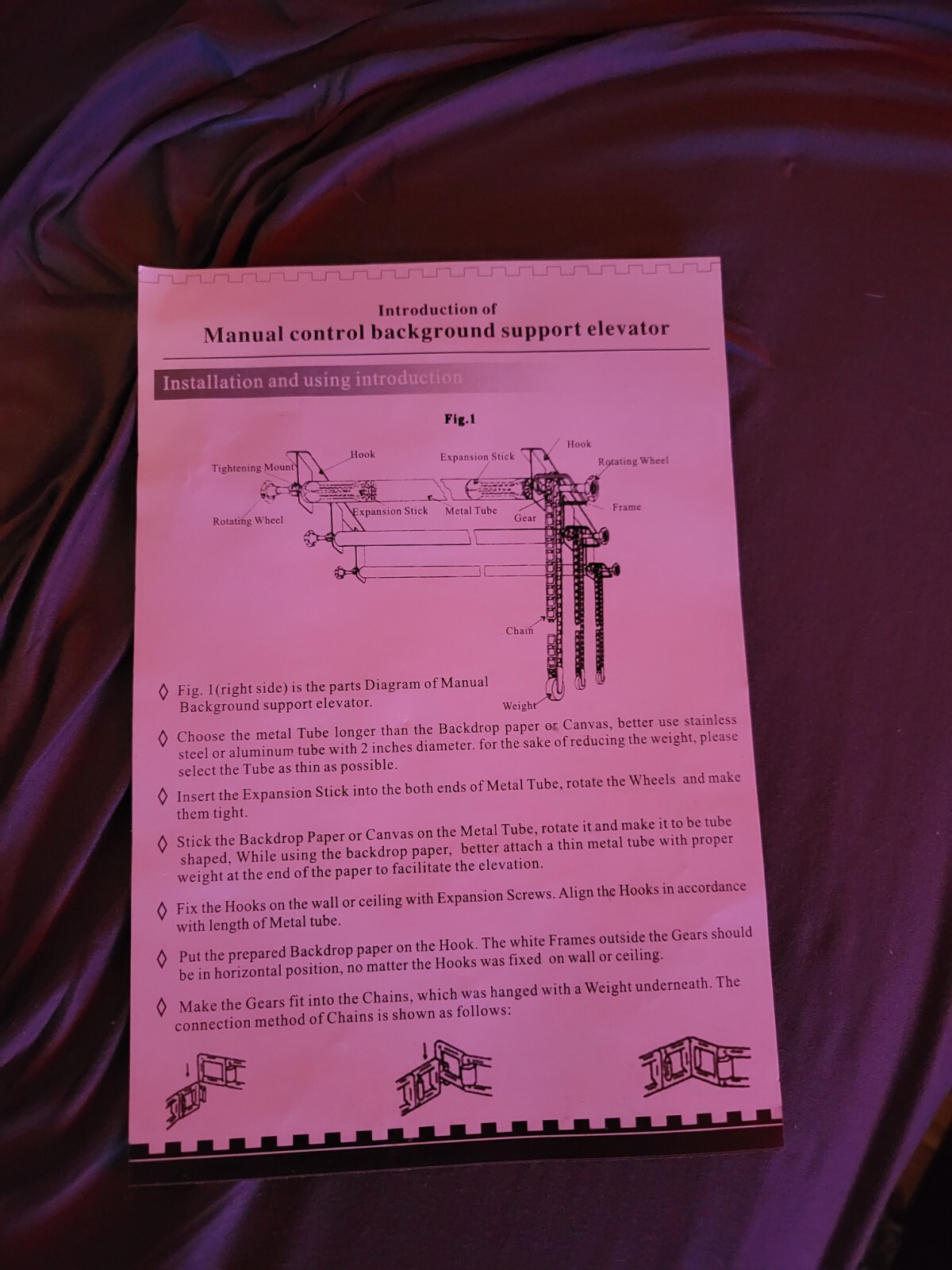 Introduction of
Manual control background support elevator

Installation and using introduction

Fig.1

Tightening Mount
Hook
Expansion Stick
Hook
Rotating Wheel
Rotating Wheel
Expansion Stick
Metal Tube
Gear
Frame
Chain
Weight

◊ Fig. 1(right side) is the parts Diagram of Manual Background support elevator.

◊ Choose the metal Tube longer than the Backdrop paper or Canvas, better use stainless steel or aluminum tube with 2 inches diameter. for the sake of reducing the weight, please select the Tube as thin as possible.

◊ Insert the Expansion Stick into the both ends of Metal Tube, rotate the Wheels and make them tight.

◊ Stick the Backdrop Paper or Canvas on the Metal Tube, rotate it and make it to be tube shaped, While using the backdrop paper, better attach a thin metal tube with proper weight at the end of the paper to facilitate the elevation.

◊ Fix the Hooks on the wall or ceiling with Expansion Screws. Align the Hooks in accordance with length of Metal tube.

◊ Put the prepared Backdrop paper on the Hook. The white Frames outside the Gears should be in horizontal position, no matter the Hooks was fixed on wall or ceiling.

◊ Make the Gears fit into the Chains, which was hanged with a Weight underneath. The connection method of Chains is shown as follows: